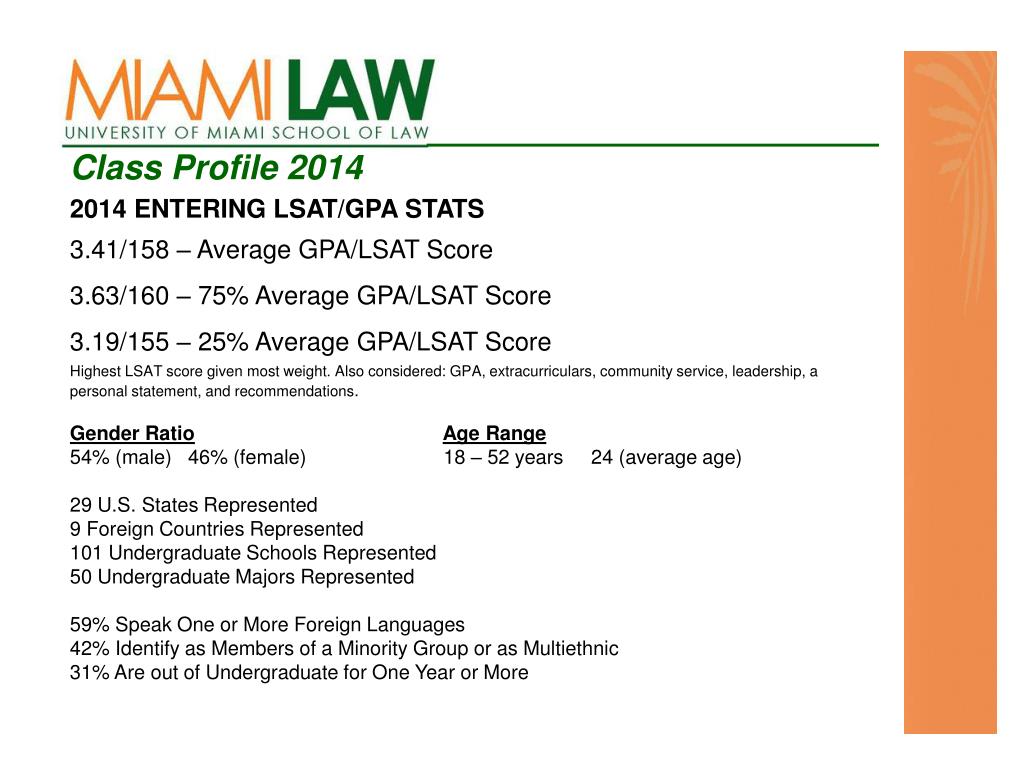 MIAMI LAW
UNIVERSITY OF MIAMI SCHOOL OF LAW

Class Profile 2014

2014 ENTERING LSAT/GPA STATS

3.41/158 – Average GPA/LSAT Score

3.63/160 – 75% Average GPA/LSAT Score

3.19/155 – 25% Average GPA/LSAT Score

Highest LSAT score given most weight. Also considered: GPA, extracurriculars, community service, leadership, a personal statement, and recommendations.

Gender Ratio
54% (male) 46% (female)

Age Range
18 – 52 years 24 (average age)

29 U.S. States Represented
9 Foreign Countries Represented
101 Undergraduate Schools Represented
50 Undergraduate Majors Represented

59% Speak One or More Foreign Languages
42% Identify as Members of a Minority Group or as Multiethnic
31% Are out of Undergraduate for One Year or More